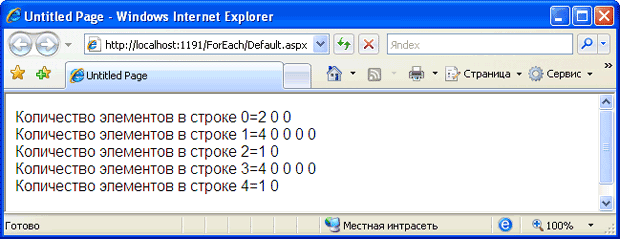 Untitled Page - Windows Internet Explorer

http://localhost:1191/ForEach/Default.aspx

Яndex

Untitled Page

Страница

Сервис

Количество элементов в строке 0=2 0 0
Количество элементов в строке 1=4 0 0 0 0
Количество элементов в строке 2=1 0
Количество элементов в строке 3=4 0 0 0 0
Количество элементов в строке 4=1 0

Готово

Местная интрасеть

100%